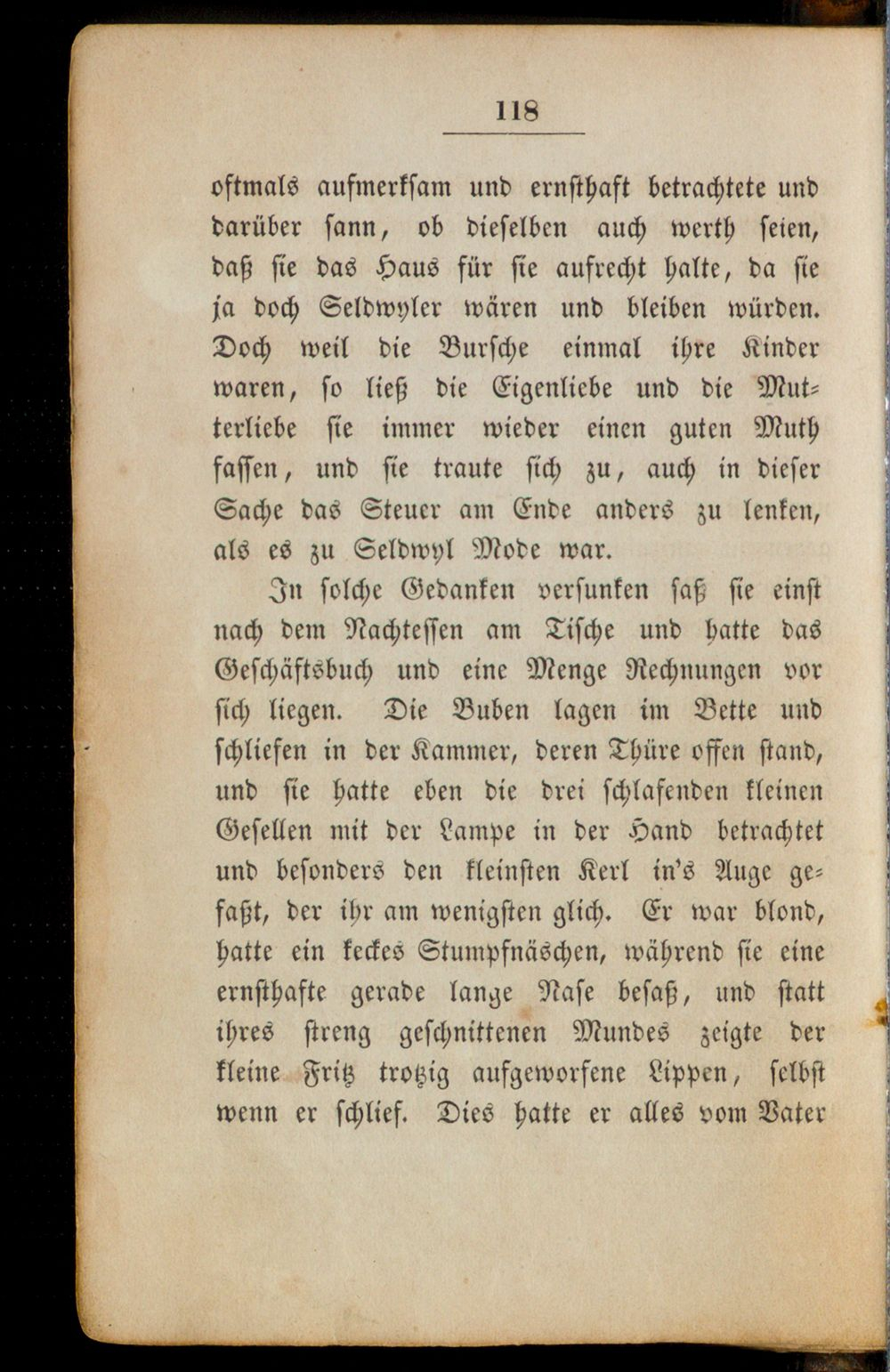 118

oftmals aufmerksam und ernsthaft betrachtete und darüber sann, ob dieselben auch werth seien, daß sie das Haus für sie aufrecht halte, da sie ja doch Seldwyler wären und bleiben würden. Doch weil die Bursche einmal ihre Kinder waren, so ließ die Eigenliebe und die Mutterliebe sie immer wieder einen guten Muth fassen, und sie traute sich zu, auch in dieser Sache das Steuer am Ende anders zu lenken, als es zu Seldwyl Mode war.

In solche Gedanken versunken saß sie einst nach dem Nachtessen am Tische und hatte das Geschäftsbuch und eine Menge Rechnungen vor sich liegen. Die Buben lagen im Bette und schliefen in der Kammer, deren Thüre offen stand, und sie hatte eben die drei schlafenden kleinen Gesellen mit der Lampe in der Hand betrachtet und besonders den kleinsten Kerl in's Auge gefaßt, der ihr am wenigsten glich. Er war blond, hatte ein keckes Stumpfnäschen, während sie eine ernsthafte gerade lange Nase besaß, und statt ihres streng geschnittenen Mundes zeigte der kleine Fritz trotzig aufgeworfene Lippen, selbst wenn er schlief. Dies hatte er alles vom Vater